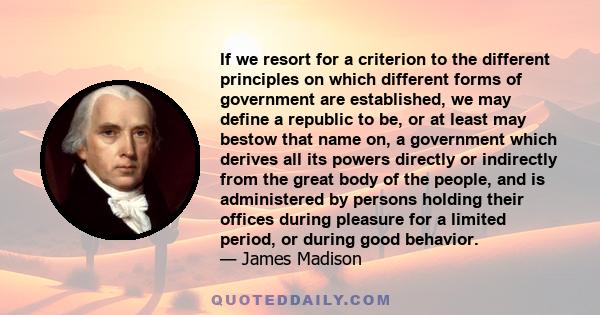 If we resort for a criterion to the different principles on which different forms of government are established, we may define a republic to be, or at least may bestow that name on, a government which derives all its powers directly or indirectly from the great body of the people, and is administered by persons holding their offices during pleasure for a limited period, or during good behavior.
— James Madison

QUOTEDDAILY.COM